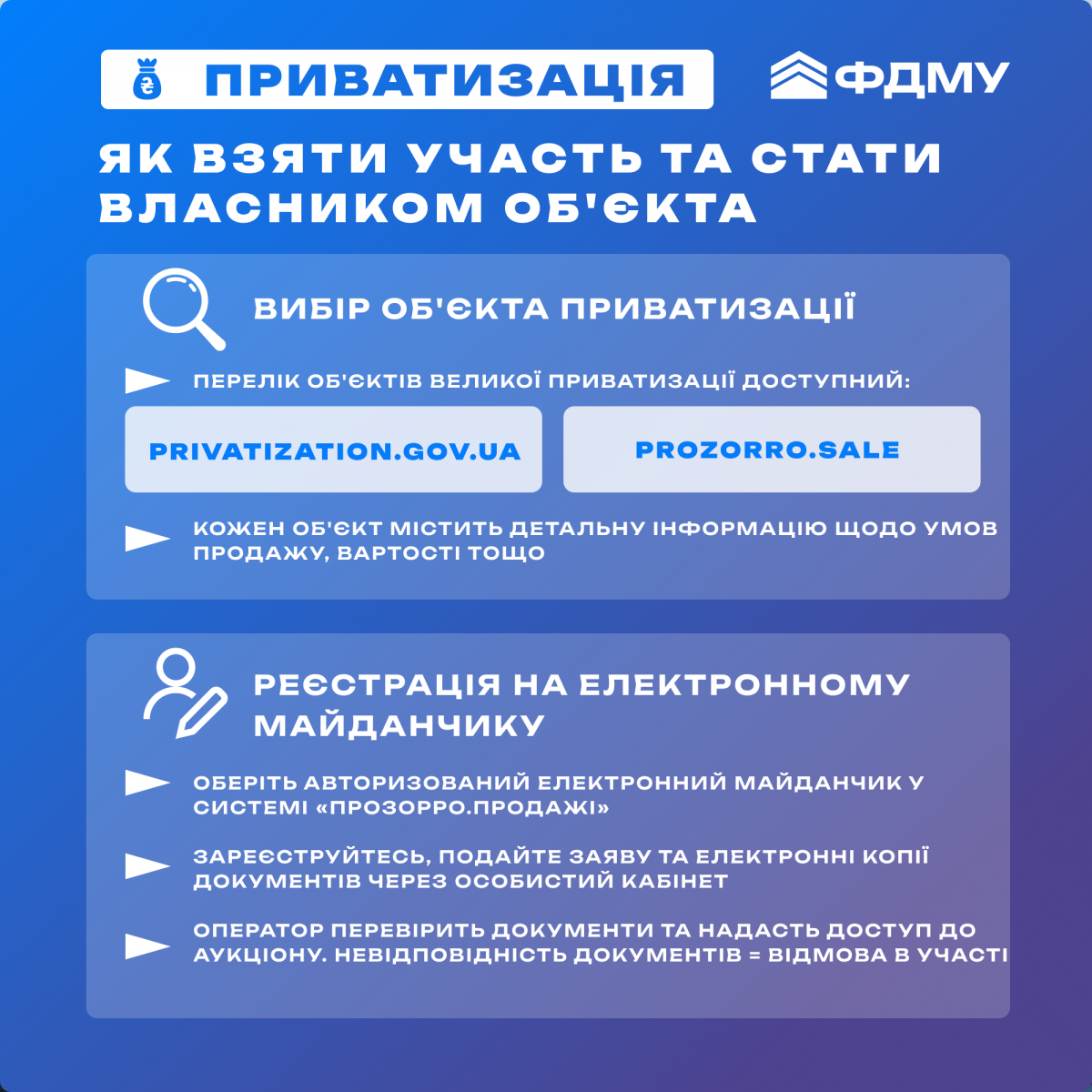 ПРИВАТИЗАЦІЯ

ФДМУ

ЯК ВЗЯТИ УЧАСТЬ ТА СТАТИ ВЛАСНИКОМ ОБ'ЄКТА

ВИБІР ОБ'ЄКТА ПРИВАТИЗАЦІЇ

ПЕРЕЛІК ОБ'ЄКТІВ ВЕЛИКОЇ ПРИВАТИЗАЦІЇ ДОСТУПНИЙ:

PRIVATIZATION.GOV.UA

PROZORRO.SALE

КОЖЕН ОБ'ЄКТ МІСТИТЬ ДЕТАЛЬНУ ІНФОРМАЦІЮ ЩОДО УМОВ ПРОДАЖУ, ВАРТОСТІ ТОЩО

РЕЄСТРАЦІЯ НА ЕЛЕКТРОННОМУ МАЙДАНЧИКУ

ОБЕРІТЬ АВТОРИЗОВАНИЙ ЕЛЕКТРОННИЙ МАЙДАНЧИК У СИСТЕМІ «ПРОЗОРРО.ПРОДАЖІ»

ЗАРЕЄСТРУЙТЕСЬ, ПОДАЙТЕ ЗАЯВУ ТА ЕЛЕКТРОННІ КОПІЇ ДОКУМЕНТІВ ЧЕРЕЗ ОСОБИСТИЙ КАБІНЕТ

ОПЕРАТОР ПЕРЕВІРИТЬ ДОКУМЕНТИ ТА НАДАСТЬ ДОСТУП ДО АУКЦІОНУ. НЕВІДПОВІДНІСТЬ ДОКУМЕНТІВ = ВІДМОВА В УЧАСТІ